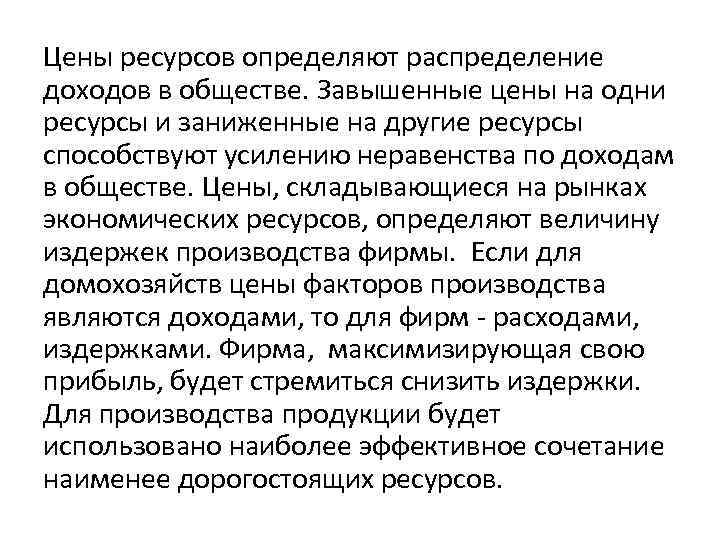 Цены ресурсов определяют распределение доходов в обществе. Завышенные цены на одни ресурсы и заниженные на другие ресурсы способствуют усилению неравенства по доходам в обществе. Цены, складывающиеся на рынках экономических ресурсов, определяют величину издержек производства фирмы. Если для домохозяйств цены факторов производства являются доходами, то для фирм - расходами, издержками. Фирма, максимизирующая свою прибыль, будет стремиться снизить издержки. Для производства продукции будет использовано наиболее эффективное сочетание наименее дорогостоящих ресурсов.